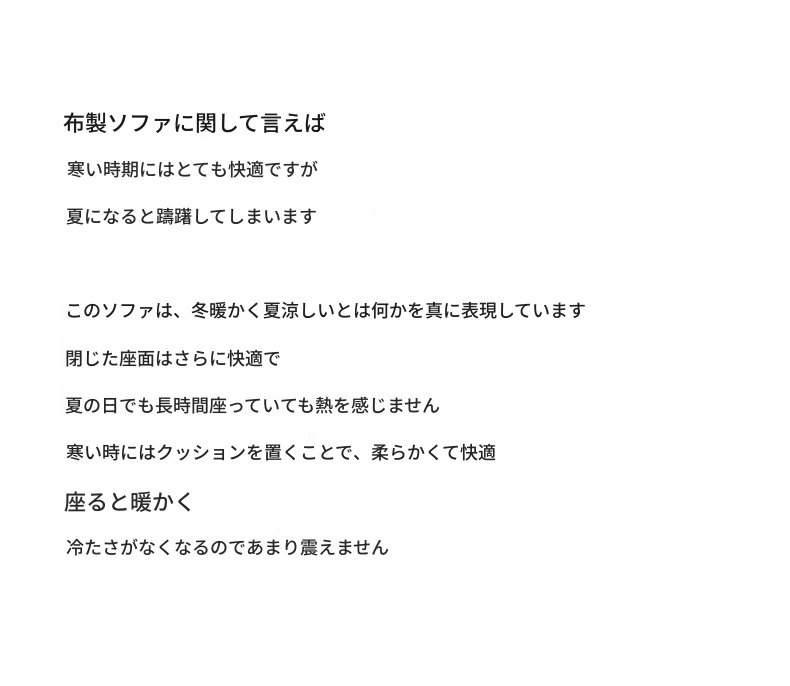 布製ソファに関して言えば

寒い時期にはとても快適ですが

夏になると躊躇してしまいます

このソファは、冬暖かく夏涼しいとは何かを真に表現しています

閉じた座面はさらに快適で

夏の日でも長時間座っていても熱を感じません

寒い時にはクッションを置くことで、柔らかくて快適

座ると暖かく

冷たさがなくなるのであまり震えません